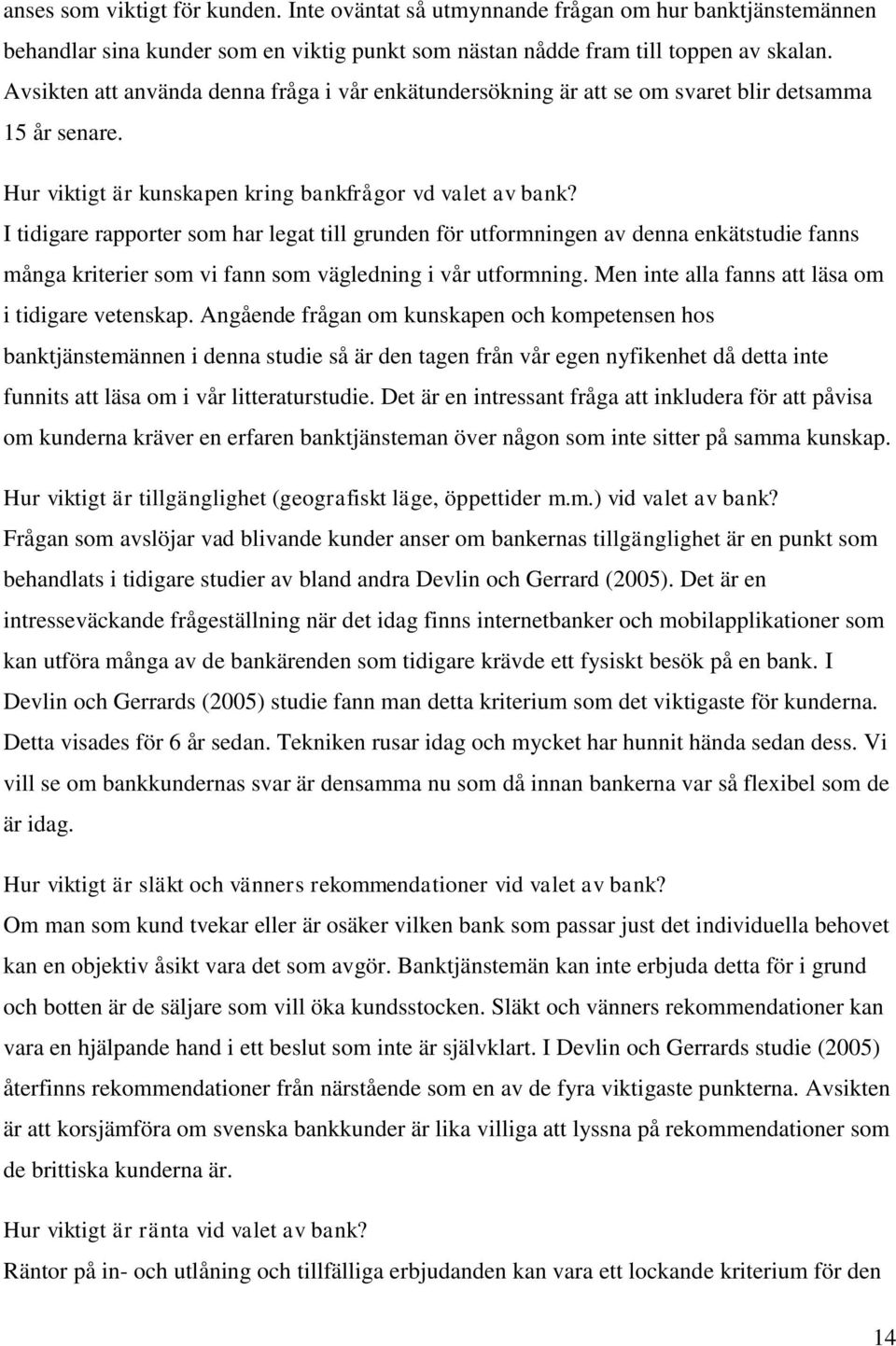 anses som viktigt för kunden. Inte oväntat så utmynnande frågan om hur banktjänstemännen behandlar sina kunder som en viktig punkt som nästan nådde fram till toppen av skalan. Avsikten att använda denna fråga i vår enkätundersökning är att se om svaret blir detsamma 15 år senare.

Hur viktigt är kunskapen kring bankfrågor vd valet av bank?
I tidigare rapporter som har legat till grunden för utformningen av denna enkätstudie fanns många kriterier som vi fann som vägledning i vår utformning. Men inte alla fanns att läsa om i tidigare vetenskap. Angående frågan om kunskapen och kompetensen hos banktjänstemännen i denna studie så är den tagen från vår egen nyfikenhet då detta inte funnits att läsa om i vår litteraturstudie. Det är en intressant fråga att inkludera för att påvisa om kunderna kräver en erfaren banktjänsteman över någon som inte sitter på samma kunskap.

Hur viktigt är tillgänglighet (geografiskt läge, öppettider m.m.) vid valet av bank?
Frågan som avslöjar vad blivande kunder anser om bankernas tillgänglighet är en punkt som behandlats i tidigare studier av bland andra Devlin och Gerrard (2005). Det är en intresseväckande frågeställning när det idag finns internetbanker och mobilapplikationer som kan utföra många av de bankärenden som tidigare krävde ett fysiskt besök på en bank. I Devlin och Gerrards (2005) studie fann man detta kriterium som det viktigaste för kunderna. Detta visades för 6 år sedan. Tekniken rusar idag och mycket har hunnit hända sedan dess. Vi vill se om bankkundernas svar är densamma nu som då innan bankerna var så flexibel som de är idag.

Hur viktigt är släkt och vänners rekommendationer vid valet av bank?
Om man som kund tvekar eller är osäker vilken bank som passar just det individuella behovet kan en objektiv åsikt vara det som avgör. Banktjänstemän kan inte erbjuda detta för i grund och botten är de säljare som vill öka kundsstocken. Släkt och vänners rekommendationer kan vara en hjälpande hand i ett beslut som inte är självklart. I Devlin och Gerrards studie (2005) återfinns rekommendationer från närstående som en av de fyra viktigaste punkterna. Avsikten är att korsjämföra om svenska bankkunder är lika villiga att lyssna på rekommendationer som de brittiska kunderna är.

Hur viktigt är ränta vid valet av bank?
Räntor på in- och utlåning och tillfälliga erbjudanden kan vara ett lockande kriterium för den

14